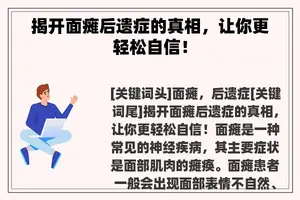 揭开面瘫后遗症的真相，让你更轻松自信！

[关键词头]面瘫，后遗症[关键词尾]揭开面瘫后遗症的真相，让你更轻松自信！面瘫是一种常见的神经疾病，其主要症状是面部肌肉的瘫痪。面瘫患者一般会出现面部表情不自然、